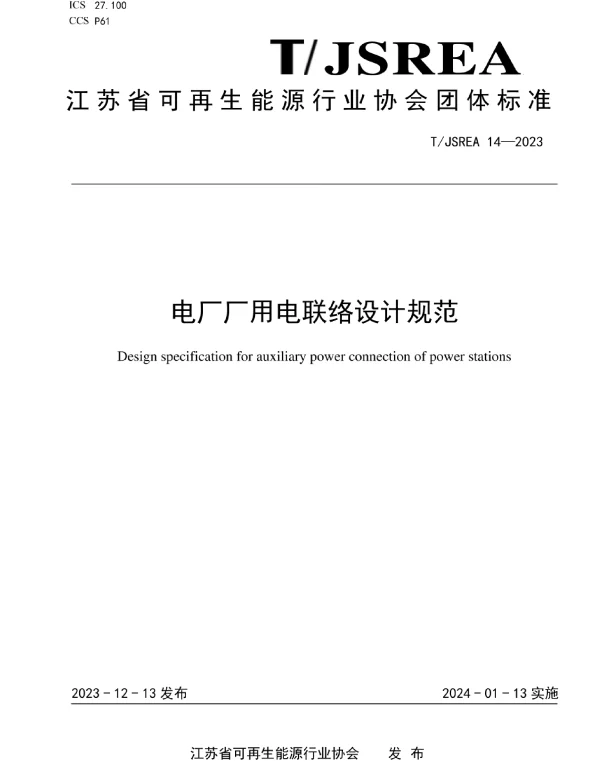 ICS 27.100
CCS P61

T/JSREA

江苏省可再生能源行业协会团体标准

T/JSREA 14—2023

电厂厂用电联络设计规范

Design specification for auxiliary power connection of power stations

2023 - 12 - 13 发布

2024 - 01 - 13 实施

江苏省可再生能源行业协会 发 布